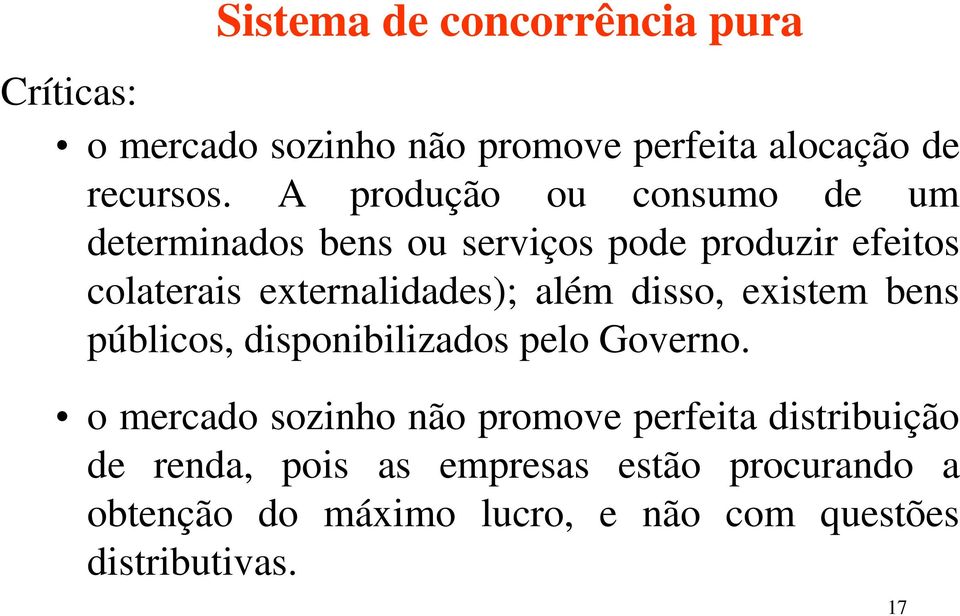 Sistema de concorrência pura

Críticas:

• o mercado sozinho não promove perfeita alocação de recursos. A produção ou consumo de um determinados bens ou serviços pode produzir efeitos colaterais externalidades); além disso, existem bens públicos, disponibilizados pelo Governo.

• o mercado sozinho não promove perfeita distribuição de renda, pois as empresas estão procurando a obtenção do máximo lucro, e não com questões distributivas.

17